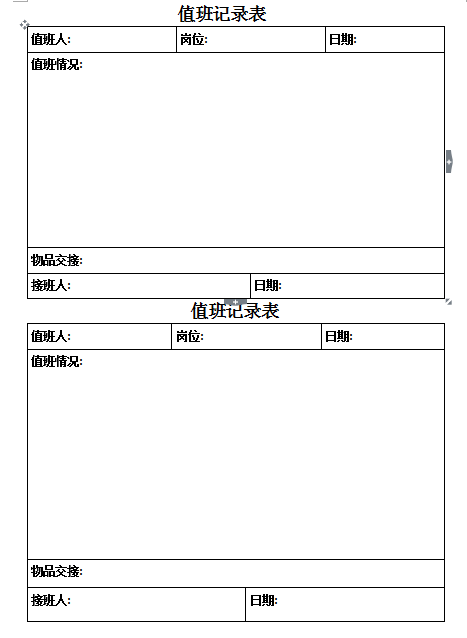 值班记录表

| 值班人: | 岗位: | 日期: |
|---|---|---|
| 值班情况: | | |
| 物品交接: | | |
| 接班人: | 日期: | |

值班记录表

| 值班人: | 岗位: | 日期: |
|---|---|---|
| 值班情况: | | |
| 物品交接: | | |
| 接班人: | 日期: | |